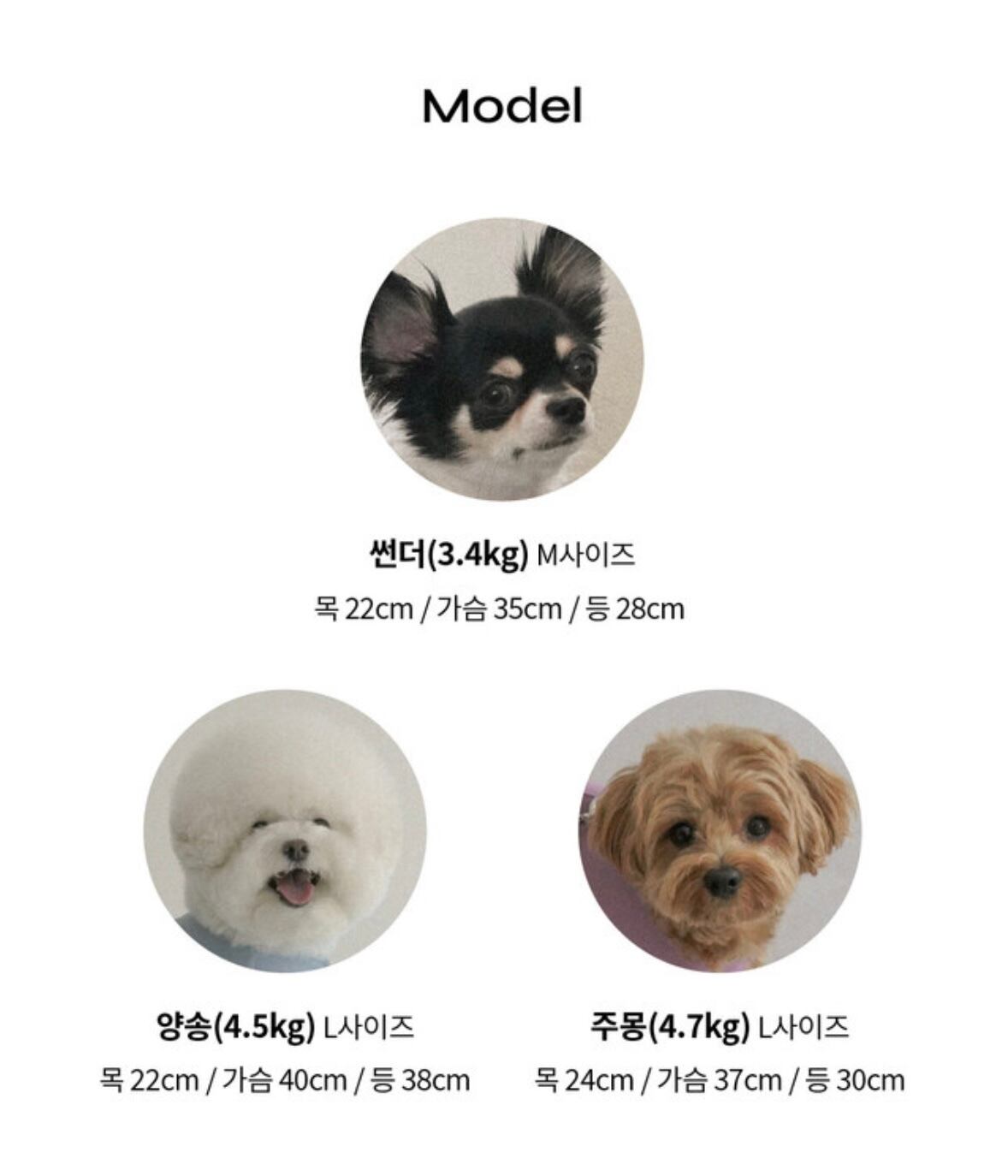 Model

썬더(3.4kg) M사이즈
목 22cm / 가슴 35cm / 등 28cm

양송(4.5kg) L사이즈
목 22cm / 가슴 40cm / 등 38cm

주몽(4.7kg) L사이즈
목 24cm / 가슴 37cm / 등 30cm